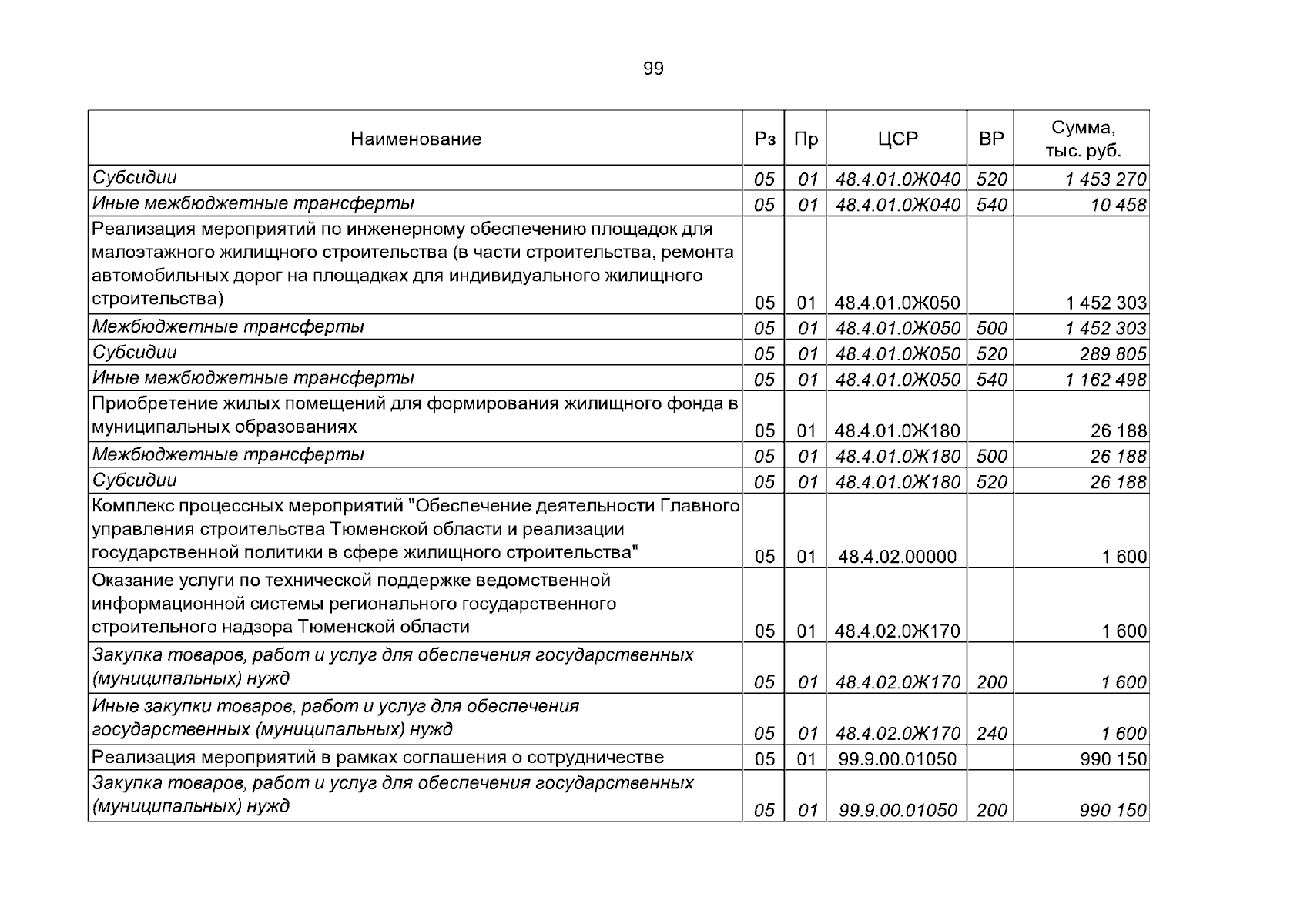 99

| Наименование | Рз | Пр | ЦСР | ВР | Сумма, тыс. руб. |
|---|---|---|---|---|---|
| Субсидии | 05 | 01 | 48.4.01.0Ж040 | 520 | 1 453 270 |
| Иные межбюджетные трансферты | 05 | 01 | 48.4.01.0Ж040 | 540 | 10 458 |
| Реализация мероприятий по инженерному обеспечению площадок для малоэтажного жилищного строительства (в части строительства, ремонта автомобильных дорог на площадках для индивидуального жилищного строительства) | 05 | 01 | 48.4.01.0Ж050 | | 1 452 303 |
| Межбюджетные трансферты | 05 | 01 | 48.4.01.0Ж050 | 500 | 1 452 303 |
| Субсидии | 05 | 01 | 48.4.01.0Ж050 | 520 | 289 805 |
| Иные межбюджетные трансферты | 05 | 01 | 48.4.01.0Ж050 | 540 | 1 162 498 |
| Приобретение жилых помещений для формирования жилищного фонда в муниципальных образованиях | 05 | 01 | 48.4.01.0Ж180 | | 26 188 |
| Межбюджетные трансферты | 05 | 01 | 48.4.01.0Ж180 | 500 | 26 188 |
| Субсидии | 05 | 01 | 48.4.01.0Ж180 | 520 | 26 188 |
| Комплекс процессных мероприятий "Обеспечение деятельности Главного управления строительства Тюменской области и реализации государственной политики в сфере жилищного строительства" | 05 | 01 | 48.4.02.00000 | | 1 600 |
| Оказание услуги по технической поддержке ведомственной информационной системы регионального государственного строительного надзора Тюменской области | 05 | 01 | 48.4.02.0Ж170 | | 1 600 |
| Закупка товаров, работ и услуг для обеспечения государственных (муниципальных) нужд | 05 | 01 | 48.4.02.0Ж170 | 200 | 1 600 |
| Иные закупки товаров, работ и услуг для обеспечения государственных (муниципальных) нужд | 05 | 01 | 48.4.02.0Ж170 | 240 | 1 600 |
| Реализация мероприятий в рамках соглашения о сотрудничестве | 05 | 01 | 99.9.00.01050 | | 990 150 |
| Закупка товаров, работ и услуг для обеспечения государственных (муниципальных) нужд | 05 | 01 | 99.9.00.01050 | 200 | 990 150 |